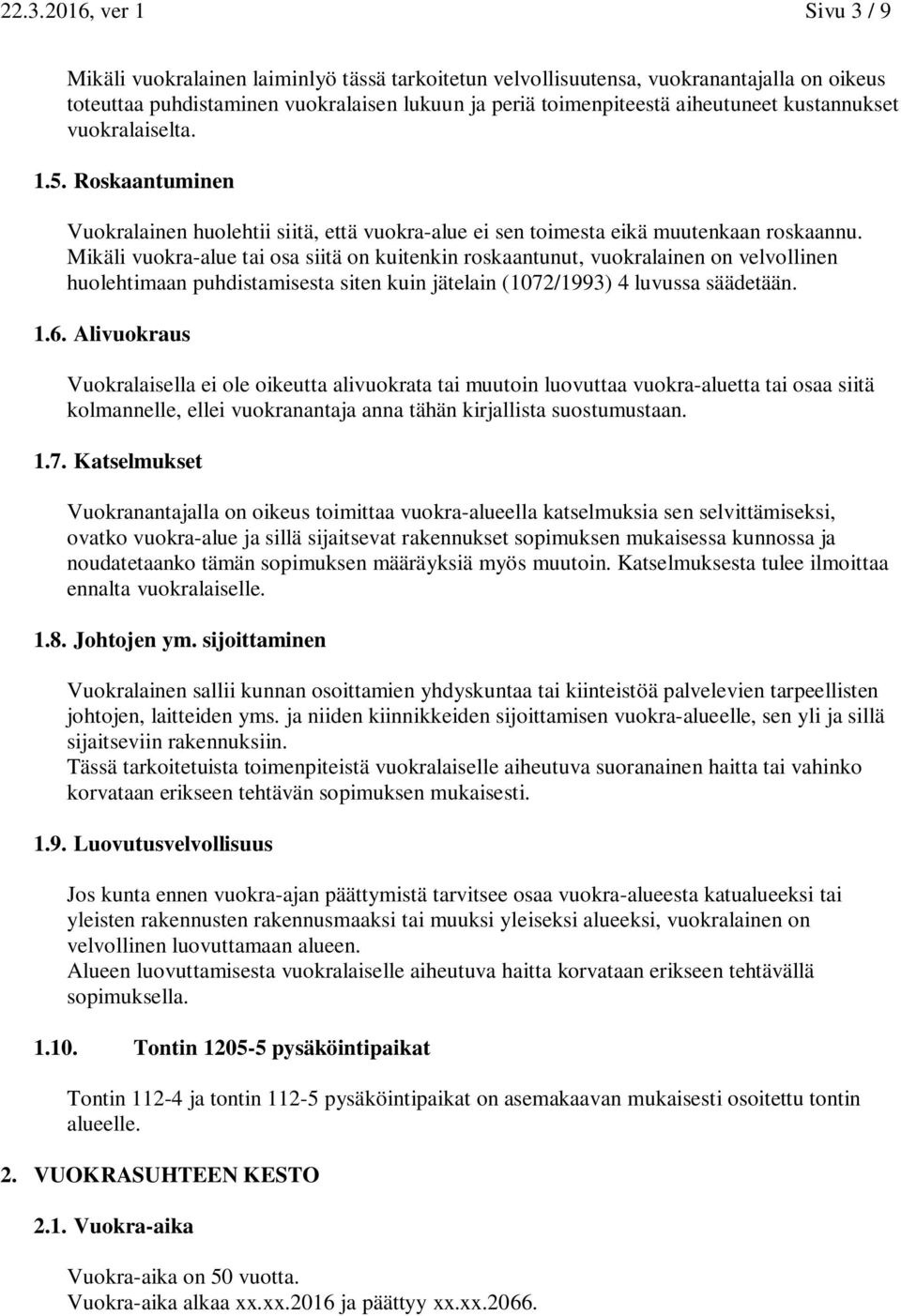 22.3.2016, ver 1 Sivu 3 / 9

Mikäli vuokralainen laiminlyö tässä tarkoitetun velvollisuutensa, vuokranantajalla on oikeus toteuttaa puhdistaminen vuokralaisen lukuun ja periä toimenpiteestä aiheutuneet kustannukset vuokralaiselta.

1.5. Roskaantuminen

Vuokralainen huolehtii siitä, että vuokra-alue ei sen toimesta eikä muutenkaan roskaannu. Mikäli vuokra-alue tai osa siitä on kuitenkin roskaantunut, vuokralainen on velvollinen huolehtimaan puhdistamisesta siten kuin jätelain (1072/1993) 4 luvussa säädetään.

1.6. Alivuokraus

Vuokralaisella ei ole oikeutta alivuokrata tai muutoin luovuttaa vuokra-aluetta tai osaa siitä kolmannelle, ellei vuokranantaja anna tähän kirjallista suostumustaan.

1.7. Katselmukset

Vuokranantajalla on oikeus toimittaa vuokra-alueella katselmuksia sen selvittämiseksi, ovatko vuokra-alue ja sillä sijaitsevat rakennukset sopimuksen mukaisessa kunnossa ja noudatetaanko tämän sopimuksen määräyksiä myös muutoin. Katselmuksesta tulee ilmoittaa ennalta vuokralaiselle.

1.8. Johtojen ym. sijoittaminen

Vuokralainen sallii kunnan osoittamien yhdyskuntaa tai kiinteistöä palvelevien tarpeellisten johtojen, laitteiden yms. ja niiden kiinnikkeiden sijoittamisen vuokra-alueelle, sen yli ja sillä sijaitseviin rakennuksiin.
Tässä tarkoitetuista toimenpiteistä vuokralaiselle aiheutuva suoranainen haitta tai vahinko korvataan erikseen tehtävän sopimuksen mukaisesti.

1.9. Luovutusvelvollisuus

Jos kunta ennen vuokra-ajan päättymistä tarvitsee osaa vuokra-alueesta katualueeksi tai yleisten rakennusten rakennusmaaksi tai muuksi yleiseksi alueeksi, vuokralainen on velvollinen luovuttamaan alueen.
Alueen luovuttamisesta vuokralaiselle aiheutuva haitta korvataan erikseen tehtävällä sopimuksella.

1.10. Tontin 1205-5 pysäköintipaikat

Tontin 112-4 ja tontin 112-5 pysäköintipaikat on asemakaavan mukaisesti osoitettu tontin alueelle.

2. VUOKRASUHTEEN KESTO

2.1. Vuokra-aika

Vuokra-aika on 50 vuotta.
Vuokra-aika alkaa xx.xx.2016 ja päättyy xx.xx.2066.